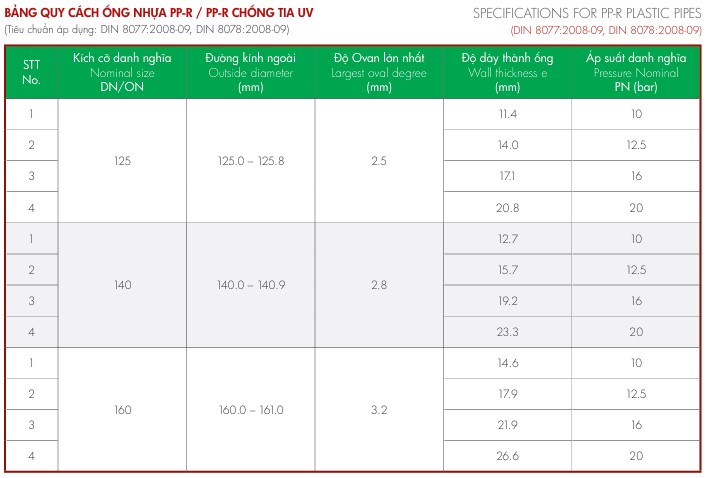 BẢNG QUY CÁCH ỐNG NHỰA PP-R / PP-R CHỐNG TIA UV
(Tiêu chuẩn áp dụng: DIN 8077:2008-09, DIN 8078:2008-09)

SPECIFICATIONS FOR PP-R PLASTIC PIPES
(DIN 8077:2008-09, DIN 8078:2008-09)

| STT No. | Kích cỡ danh nghĩa Nominal size DN/ON | Đường kính ngoài Outside diameter (mm) | Độ Ovan lớn nhất Largest oval degree (mm) | Độ dày thành ống Wall thickness e (mm) | Áp suất danh nghĩa Pressure Nominal PN (bar) |
|---|---|---|---|---|---|
| 1 | 125 | 125.0 – 125.8 | 2.5 | 11.4 | 10 |
| 2 | | | | 14.0 | 12.5 |
| 3 | | | | 17.1 | 16 |
| 4 | | | | 20.8 | 20 |
| 1 | 140 | 140.0 – 140.9 | 2.8 | 12.7 | 10 |
| 2 | | | | 15.7 | 12.5 |
| 3 | | | | 19.2 | 16 |
| 4 | | | | 23.3 | 20 |
| 1 | 160 | 160.0 – 161.0 | 3.2 | 14.6 | 10 |
| 2 | | | | 17.9 | 12.5 |
| 3 | | | | 21.9 | 16 |
| 4 | | | | 26.6 | 20 |